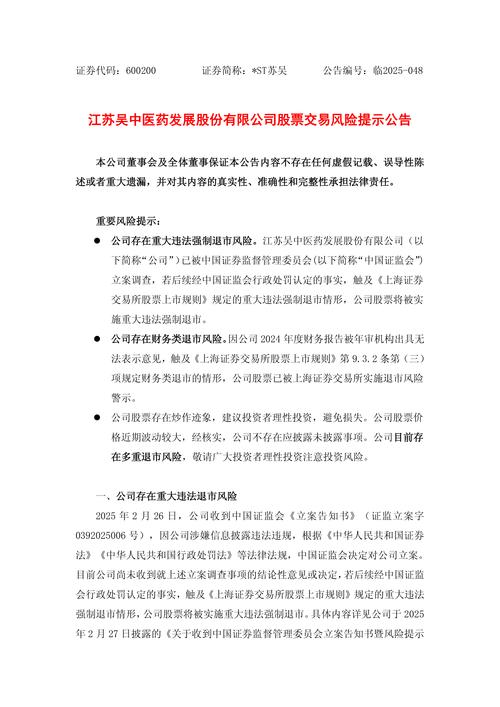 证券代码：600200　　　证券简称：*ST苏吴　　　公告编号：临2025-048

江苏吴中医药发展股份有限公司股票交易风险提示公告

本公司董事会及全体董事保证本公告内容不存在任何虚假记载、误导性陈述或者重大遗漏，并对其内容的真实性、准确性和完整性承担法律责任。

重要风险提示：

● 公司存在重大违法强制退市风险。江苏吴中医药发展股份有限公司（以下简称“公司”）已被中国证券监督管理委员会(以下简称“中国证监会”)立案调查，若后续经中国证监会行政处罚认定的事实，触及《上海证券交易所股票上市规则》规定的重大违法强制退市情形，公司股票将被实施重大违法强制退市。

● 公司存在财务类退市风险。因公司 2024 年度财务报告被年审机构出具无法表示意见，触及《上海证券交易所股票上市规则》第 9.3.2 条第（三）项规定财务类退市的情形，公司股票已被上海证券交易所实施退市风险警示。

● 公司股票存在炒作迹象，建议投资者理性投资，避免损失。公司股票价格近期波动较大，经核实，公司不存在应披露未披露事项。公司目前存在多重退市风险，敬请广大投资者理性投资注意投资风险。

一、公司存在重大违法退市风险

2025 年 2 月 26 日，公司收到中国证监会《立案告知书》（证监立案字 0392025006 号），因公司涉嫌信息披露违法违规，根据《中华人民共和国证券法》《中华人民共和国行政处罚法》等法律法规，中国证监会决定对公司立案。目前公司尚未收到就上述立案调查事项的结论性意见或决定，若后续经中国证监会行政处罚认定的事实，触及《上海证券交易所股票上市规则》规定的重大违法强制退市情形，公司股票将被实施重大违法强制退市。具体内容详见公司于 2025 年 2 月 27 日披露的《关于收到中国证券监督管理委员会立案告知书暨风险提示